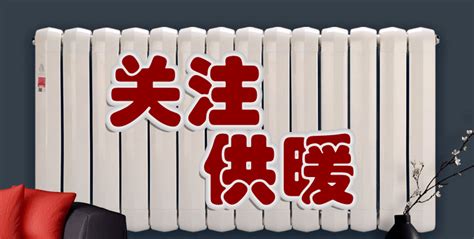 关注
供暖